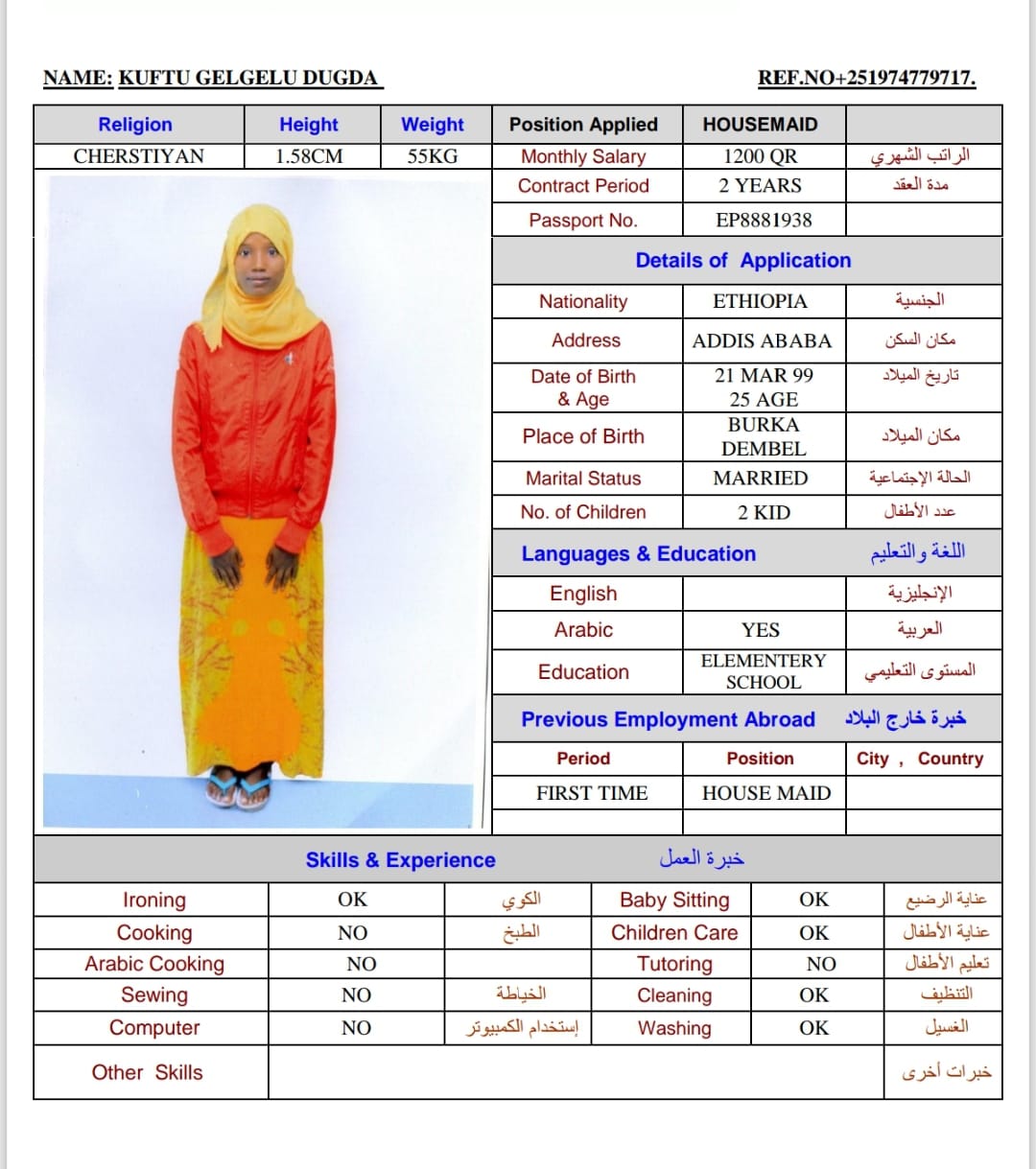 NAME: KUFTU GELGELU DUGDA

REF.NO+251974779717.

| Religion | Height | Weight | Position Applied | HOUSEMAID | |
|---|---|---|---|---|---|
| CHERSTIYAN | 1.58CM | 55KG | Monthly Salary | 1200 QR | الراتب الشهري |
| | | | Contract Period | 2 YEARS | مدة العقد |
| | | | Passport No. | EP8881938 | |

Details of Application

| | | |
|---|---|---|
| Nationality | ETHIOPIA | الجنسية |
| Address | ADDIS ABABA | مكان السكن |
| Date of Birth & Age | 21 MAR 99 25 AGE | تاريخ الميلاد |
| Place of Birth | BURKA DEMBEL | مكان الميلاد |
| Marital Status | MARRIED | الحالة الإجتماعية |
| No. of Children | 2 KID | عدد الأطفال |

Languages & Education اللغة والتعليم

| | | |
|---|---|---|
| English | | الإنجليزية |
| Arabic | YES | العربية |
| Education | ELEMENTERY SCHOOL | المستوى التعليمي |

Previous Employment Abroad خبرة خارج البلاد

| Period | Position | City , Country |
|---|---|---|
| FIRST TIME | HOUSE MAID | |
| | | |

Skills & Experience خبرة العمل

| | | | | | |
|---|---|---|---|---|---|
| Ironing | OK | الكوي | Baby Sitting | OK | عناية الرضيع |
| Cooking | NO | الطبخ | Children Care | OK | عناية الأطفال |
| Arabic Cooking | NO | | Tutoring | NO | تعليم الأطفال |
| Sewing | NO | الخياطة | Cleaning | OK | التنظيف |
| Computer | NO | إستخدام الكمبيوتر | Washing | OK | الغسيل |
| Other Skills | | | | | خبرات أخرى |